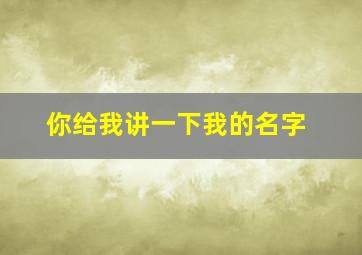 你给我讲一下我的名字